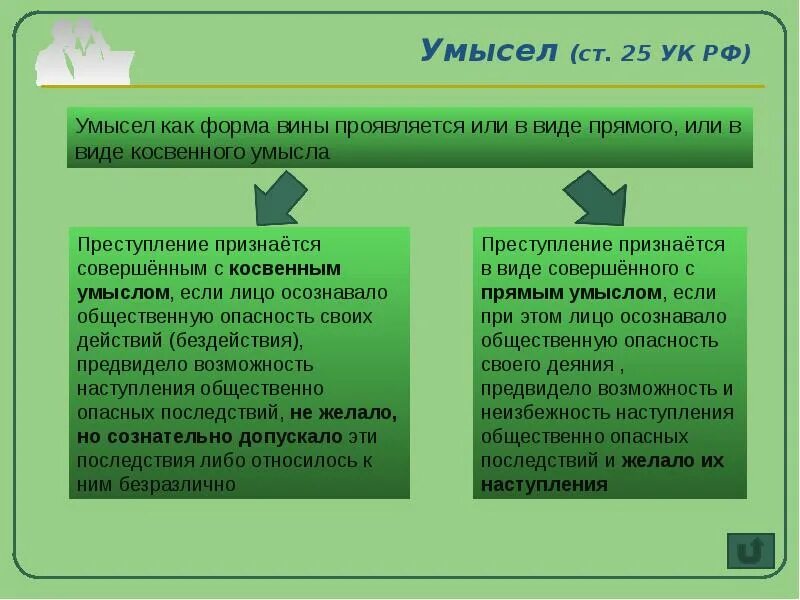 Умысел (ст. 25 УК РФ)

Умысел как форма вины проявляется или в виде прямого, или в виде косвенного умысла

Преступление признаётся совершённым с косвенным умыслом, если лицо осознавало общественную опасность своих действий (бездействия), предвидело возможность наступления общественно опасных последствий, не желало, но сознательно допускало эти последствия либо относилось к ним безразлично

Преступление признаётся в виде совершённого с прямым умыслом, если при этом лицо осознавало общественную опасность своего деяния , предвидело возможность и неизбежность наступления общественно опасных последствий и желало их наступления